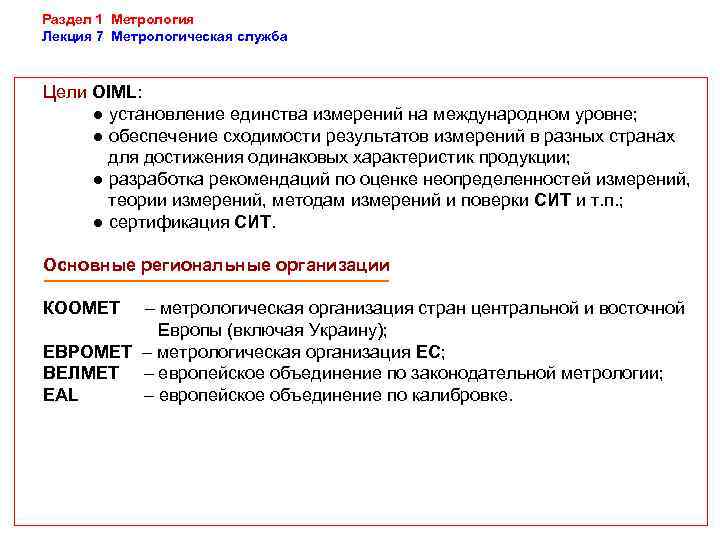 Раздел 1 Метрология
Лекция 7 Метрологическая служба

Цели OIML:
● установление единства измерений на международном уровне;
● обеспечение сходимости результатов измерений в разных странах для достижения одинаковых характеристик продукции;
● разработка рекомендаций по оценке неопределенностей измерений, теории измерений, методам измерений и поверки СИТ и т.п.;
● сертификация СИТ.

Основные региональные организации

КООМЕТ – метрологическая организация стран центральной и восточной Европы (включая Украину);
ЕВРОМЕТ – метрологическая организация ЕС;
ВЕЛМЕТ – европейское объединение по законодательной метрологии;
EAL – европейское объединение по калибровке.